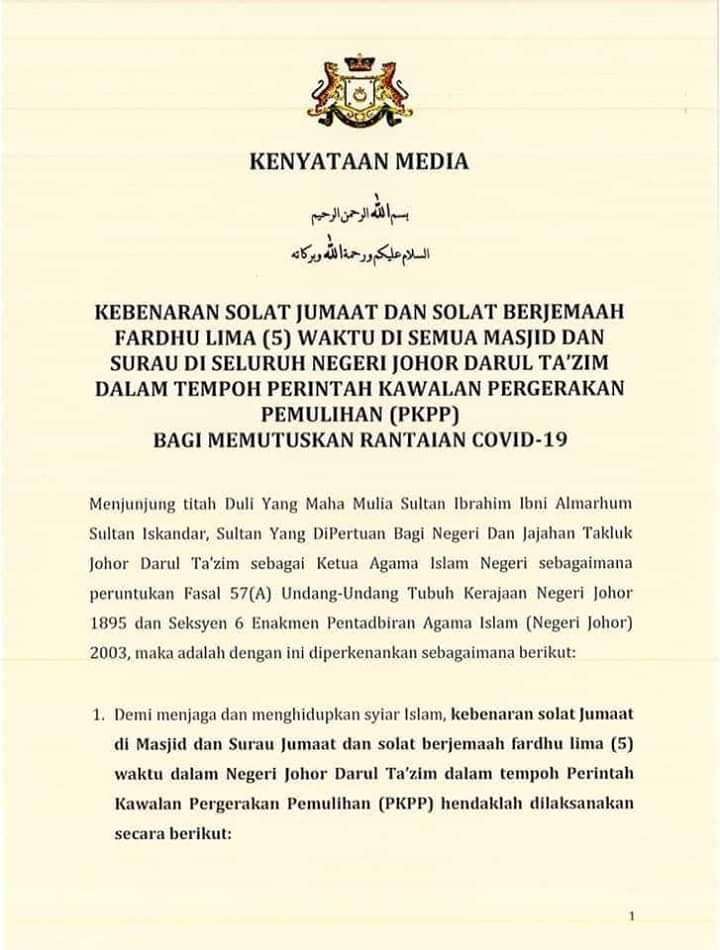 KENYATAAN MEDIA

بسم الله الرحمن الرحيم

السلام عليكم ورحمة الله وبركاته

KEBENARAN SOLAT JUMAAT DAN SOLAT BERJEMAAH FARDHU LIMA (5) WAKTU DI SEMUA MASJID DAN SURAU DI SELURUH NEGERI JOHOR DARUL TA'ZIM DALAM TEMPOH PERINTAH KAWALAN PERGERAKAN PEMULIHAN (PKPP) BAGI MEMUTUSKAN RANTAIAN COVID-19

Menjunjung titah Duli Yang Maha Mulia Sultan Ibrahim Ibni Almarhum Sultan Iskandar, Sultan Yang DiPertuan Bagi Negeri Dan Jajahan Takluk Johor Darul Ta'zim sebagai Ketua Agama Islam Negeri sebagaimana peruntukan Fasal 57(A) Undang-Undang Tubuh Kerajaan Negeri Johor 1895 dan Seksyen 6 Enakmen Pentadbiran Agama Islam (Negeri Johor) 2003, maka adalah dengan ini diperkenankan sebagaimana berikut:

1. Demi menjaga dan menghidupkan syiar Islam, kebenaran solat Jumaat di Masjid dan Surau Jumaat dan solat berjemaah fardhu lima (5) waktu dalam Negeri Johor Darul Ta'zim dalam tempoh Perintah Kawalan Pergerakan Pemulihan (PKPP) hendaklah dilaksanakan secara berikut:

1